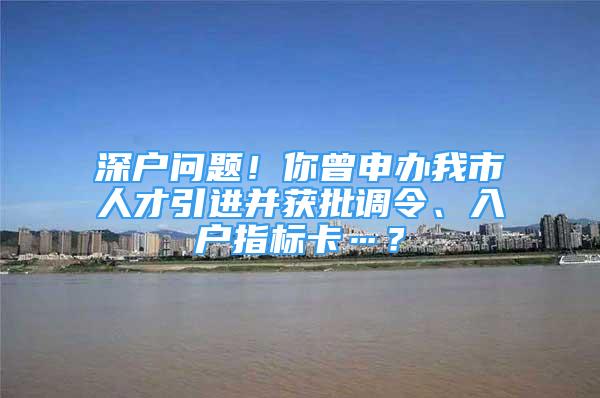 深户问题！你曾申办我市人才引进并获批调令、入户指标卡…？